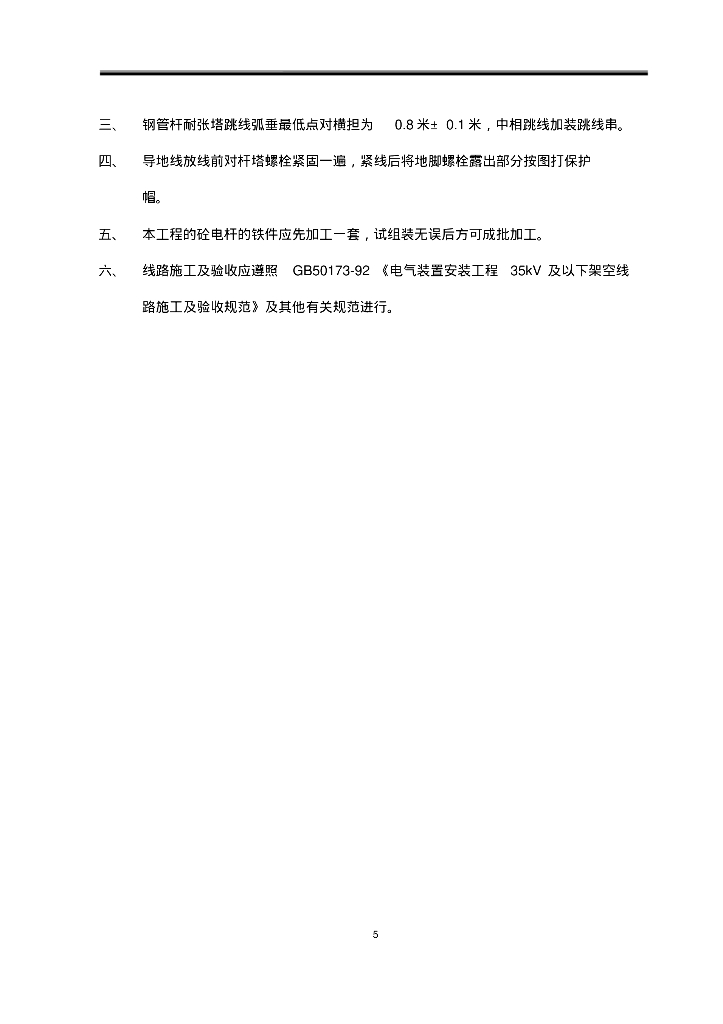 三、 钢管杆耐张塔跳线弧垂最低点对横担为 0.8 米± 0.1 米，中相跳线加装跳线串。

四、 导地线放线前对杆塔螺栓紧固一遍，紧线后将地脚螺栓露出部分按图打保护帽。

五、 本工程的砼电杆的铁件应先加工一套，试组装无误后方可成批加工。

六、 线路施工及验收应遵照 GB50173-92 《电气装置安装工程 35kV 及以下架空线路施工及验收规范》及其他有关规范进行。

5